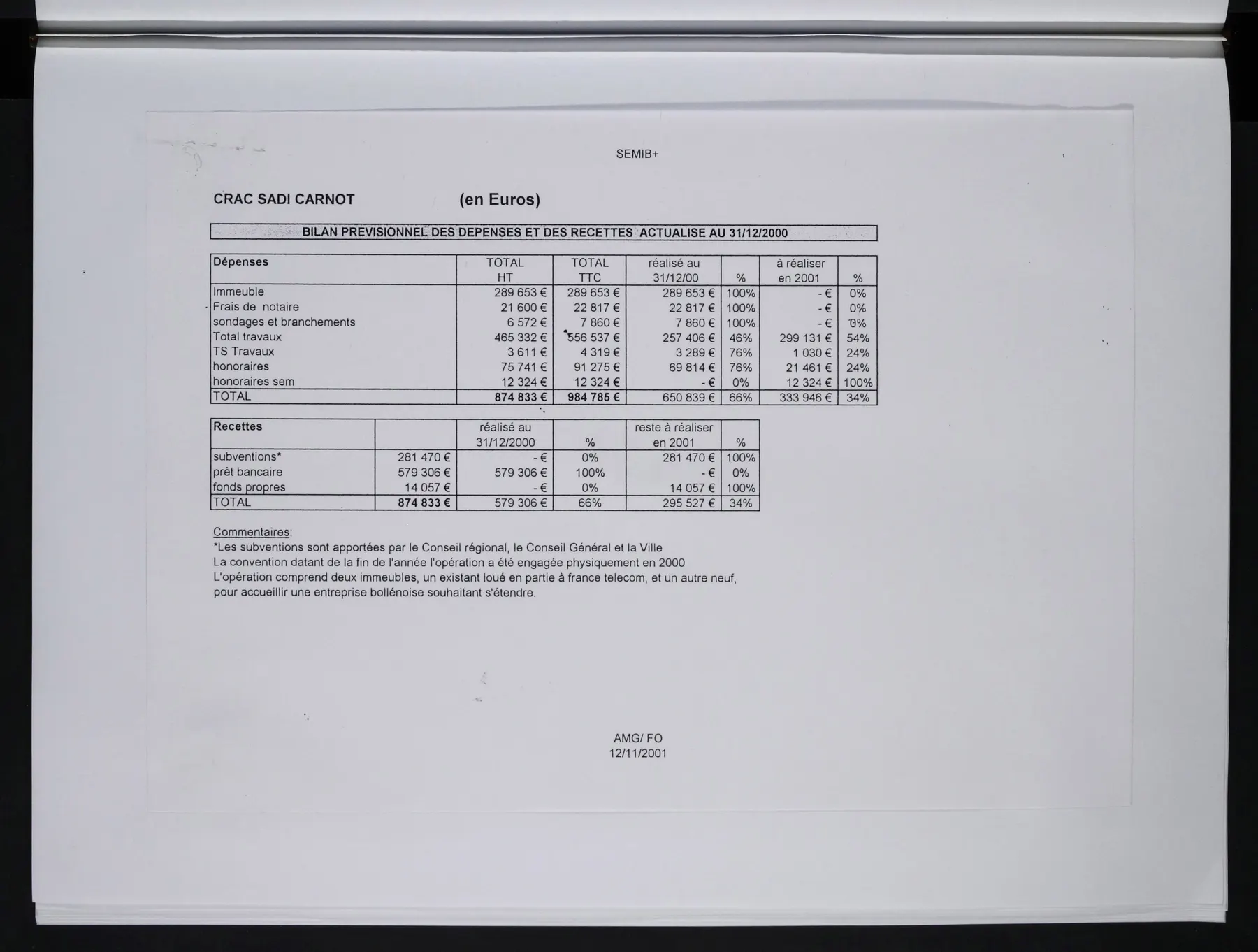 SEMIB+

CRAC SADI CARNOT (en Euros)

BILAN PREVISIONNEL DES DEPENSES ET DES RECETTES ACTUALISE AU 31/12/2000

| Dépenses | TOTAL HT | TOTAL TTC | réalisé au 31/12/00 | % | à réaliser en 2001 | % |
|---|---|---|---|---|---|---|
| Immeuble | 289 653 € | 289 653 € | 289 653 € | 100% | - € | 0% |
| Frais de notaire | 21 600 € | 22 817 € | 22 817 € | 100% | - € | 0% |
| sondages et branchements | 6 572 € | 7 860 € | 7 860 € | 100% | - € | 0% |
| Total travaux | 465 332 € | 556 537 € | 257 406 € | 46% | 299 131 € | 54% |
| TS Travaux | 3 611 € | 4 319 € | 3 289 € | 76% | 1 030 € | 24% |
| honoraires | 75 741 € | 91 275 € | 69 814 € | 76% | 21 461 € | 24% |
| honoraires sem | 12 324 € | 12 324 € | - € | 0% | 12 324 € | 100% |
| TOTAL | 874 833 € | 984 785 € | 650 839 € | 66% | 333 946 € | 34% |

| Recettes |  | réalisé au 31/12/2000 | % | reste à réaliser en 2001 | % |
|---|---|---|---|---|---|
| subventions* | 281 470 € | - € | 0% | 281 470 € | 100% |
| prêt bancaire | 579 306 € | 579 306 € | 100% | - € | 0% |
| fonds propres | 14 057 € | - € | 0% | 14 057 € | 100% |
| TOTAL | 874 833 € | 579 306 € | 66% | 295 527 € | 34% |

Commentaires:
*Les subventions sont apportées par le Conseil régional, le Conseil Général et la Ville
La convention datant de la fin de l'année l'opération a été engagée physiquement en 2000
L'opération comprend deux immeubles, un existant loué en partie à france telecom, et un autre neuf, pour accueillir une entreprise bollénoise souhaitant s'étendre.

AMG/ FO
12/11/2001